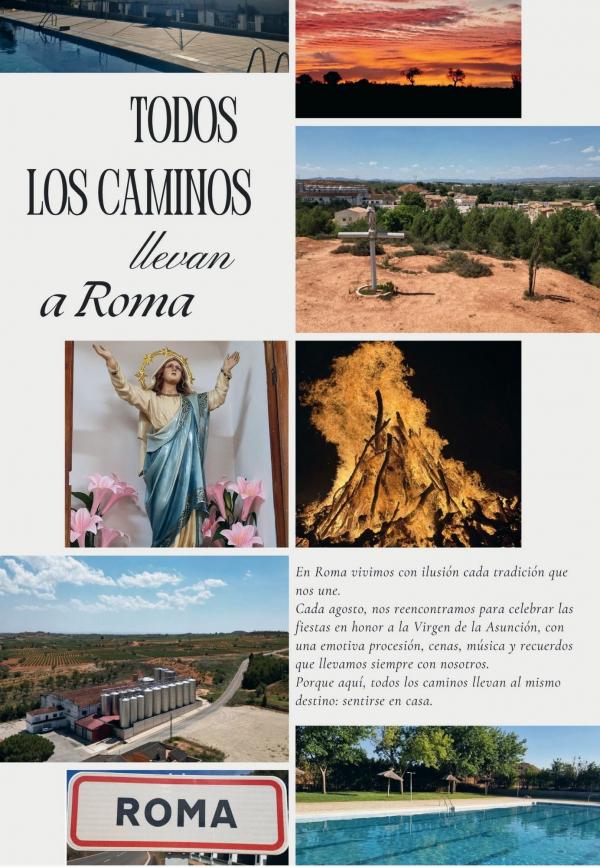 TODOS
LOS CAMINOS
llevan
a Roma

En Roma vivimos con ilusión cada tradición que nos une.
Cada agosto, nos reencontramos para celebrar las fiestas en honor a la Virgen de la Asunción, con una emotiva procesión, cenas, música y recuerdos que llevamos siempre con nosotros.
Porque aquí, todos los caminos llevan al mismo destino: sentirse en casa.

ROMA